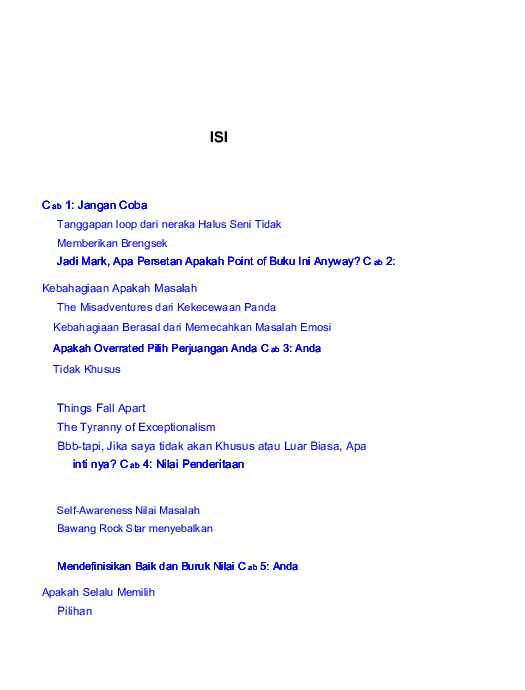 ISI

Cab 1: Jangan Coba

Tanggapan loop dari neraka Halus Seni Tidak

Memberikan Brengsek

Jadi Mark, Apa Persetan Apakah Point of Buku Ini Anyway? Cab 2:

Kebahagiaan Apakah Masalah

The Misadventures dari Kekecewaan Panda

Kebahagiaan Berasal dari Memecahkan Masalah Emosi

Apakah Overrated Pilih Perjuangan Anda Cab 3: Anda

Tidak Khusus

Things Fall Apart

The Tyranny of Exceptionalism

Bbb-tapi, Jika saya tidak akan Khusus atau Luar Biasa, Apa inti nya? Cab 4: Nilai Penderitaan

Self-Awareness Nilai Masalah

Bawang Rock Star menyebalkan

Mendefinisikan Baik dan Buruk Nilai Cab 5: Anda

Apakah Selalu Memilih

Pilihan